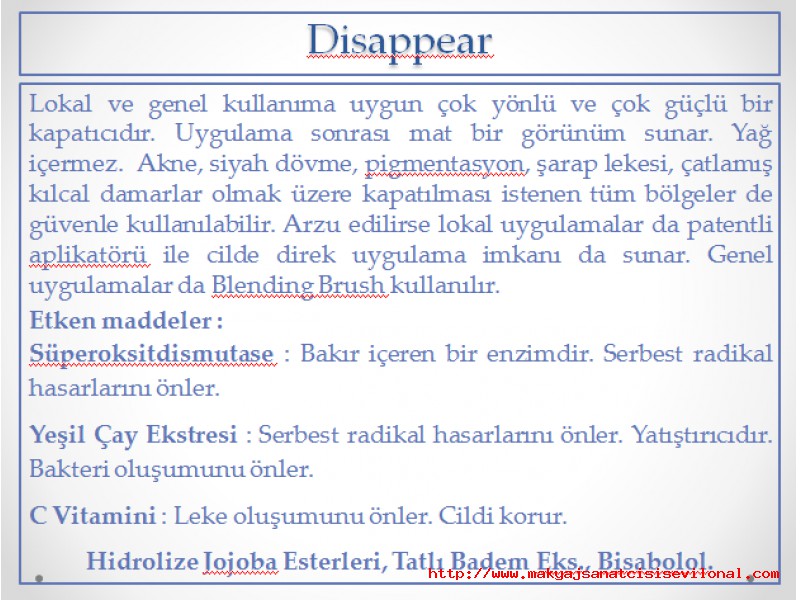 Disappear

Lokal ve genel kullanıma uygun çok yönlü ve çok güçlü bir kapatıcıdır. Uygulama sonrası mat bir görünüm sunar. Yağ içermez. Akne, siyah dövme, pigmentasyon, şarap lekesi, çatlamış kılcal damarlar olmak üzere kapatılması istenen tüm bölgeler de güvenle kullanılabilir. Arzu edilirse lokal uygulamalar da patentli aplikatörü ile cilde direk uygulama imkanı da sunar. Genel uygulamalar da Blending Brush kullanılır.

Etken maddeler :

Süperoksitdismutase : Bakır içeren bir enzimdir. Serbest radikal hasarlarını önler.

Yeşil Çay Ekstresi : Serbest radikal hasarlarını önler. Yatıştırıcıdır. Bakteri oluşumunu önler.

C Vitamini : Leke oluşumunu önler. Cildi korur.

Hidrolize Jojoba Esterleri, Tatlı Badem Eks., Bisabolol.

http://www.makyajsanatcisisevilonal.com